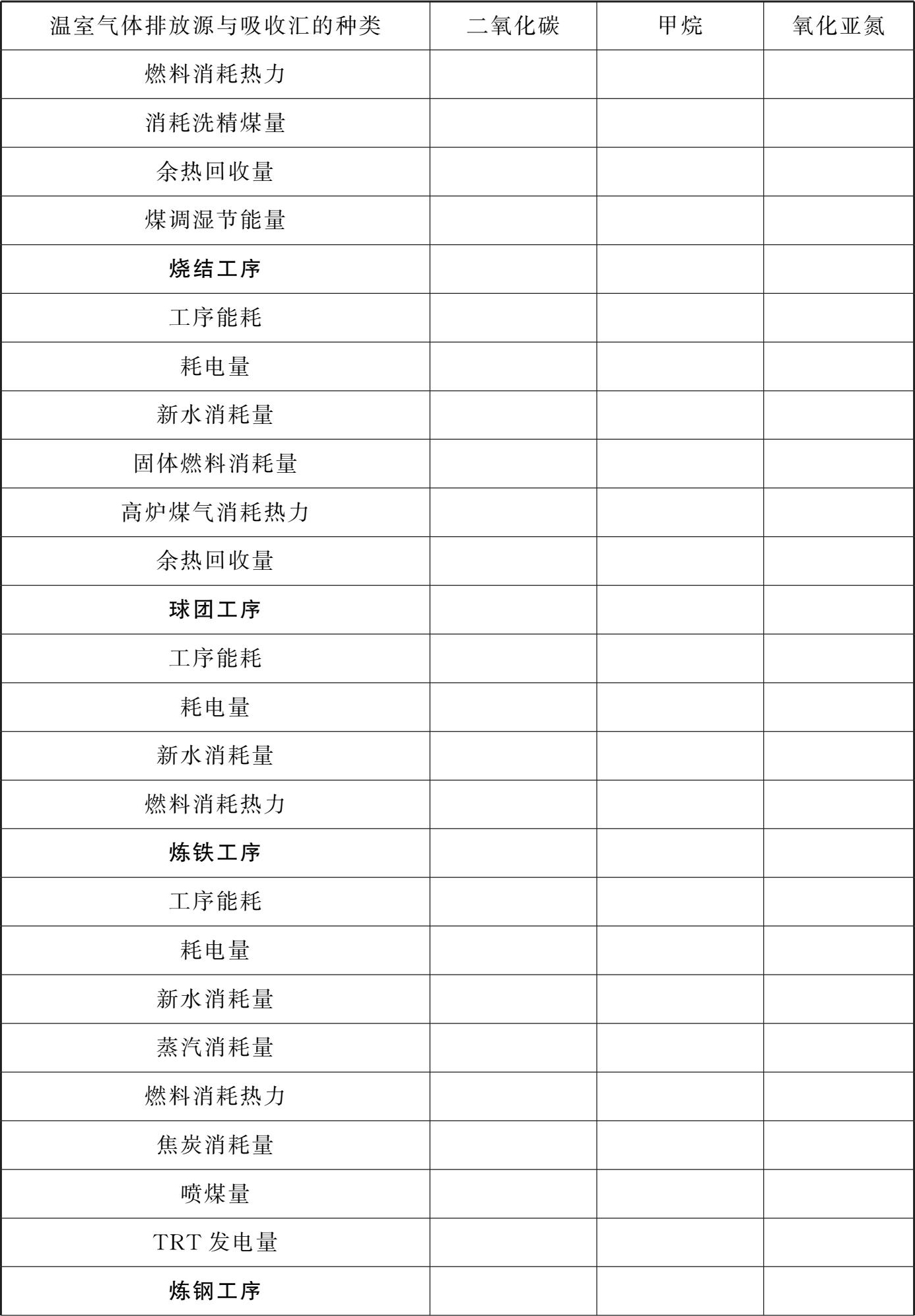 | 温室气体排放源与吸收汇的种类 | 二氧化碳 | 甲烷 | 氧化亚氮 |
|---|---|---|---|
| 燃料消耗热力 | | | |
| 消耗洗精煤量 | | | |
| 余热回收量 | | | |
| 煤调湿节能量 | | | |
| 烧结工序 | | | |
| 工序能耗 | | | |
| 耗电量 | | | |
| 新水消耗量 | | | |
| 固体燃料消耗量 | | | |
| 高炉煤气消耗热力 | | | |
| 余热回收量 | | | |
| 球团工序 | | | |
| 工序能耗 | | | |
| 耗电量 | | | |
| 新水消耗量 | | | |
| 燃料消耗热力 | | | |
| 炼铁工序 | | | |
| 工序能耗 | | | |
| 耗电量 | | | |
| 新水消耗量 | | | |
| 蒸汽消耗量 | | | |
| 燃料消耗热力 | | | |
| 焦炭消耗量 | | | |
| 喷煤量 | | | |
| TRT 发电量 | | | |
| 炼钢工序 | | | |